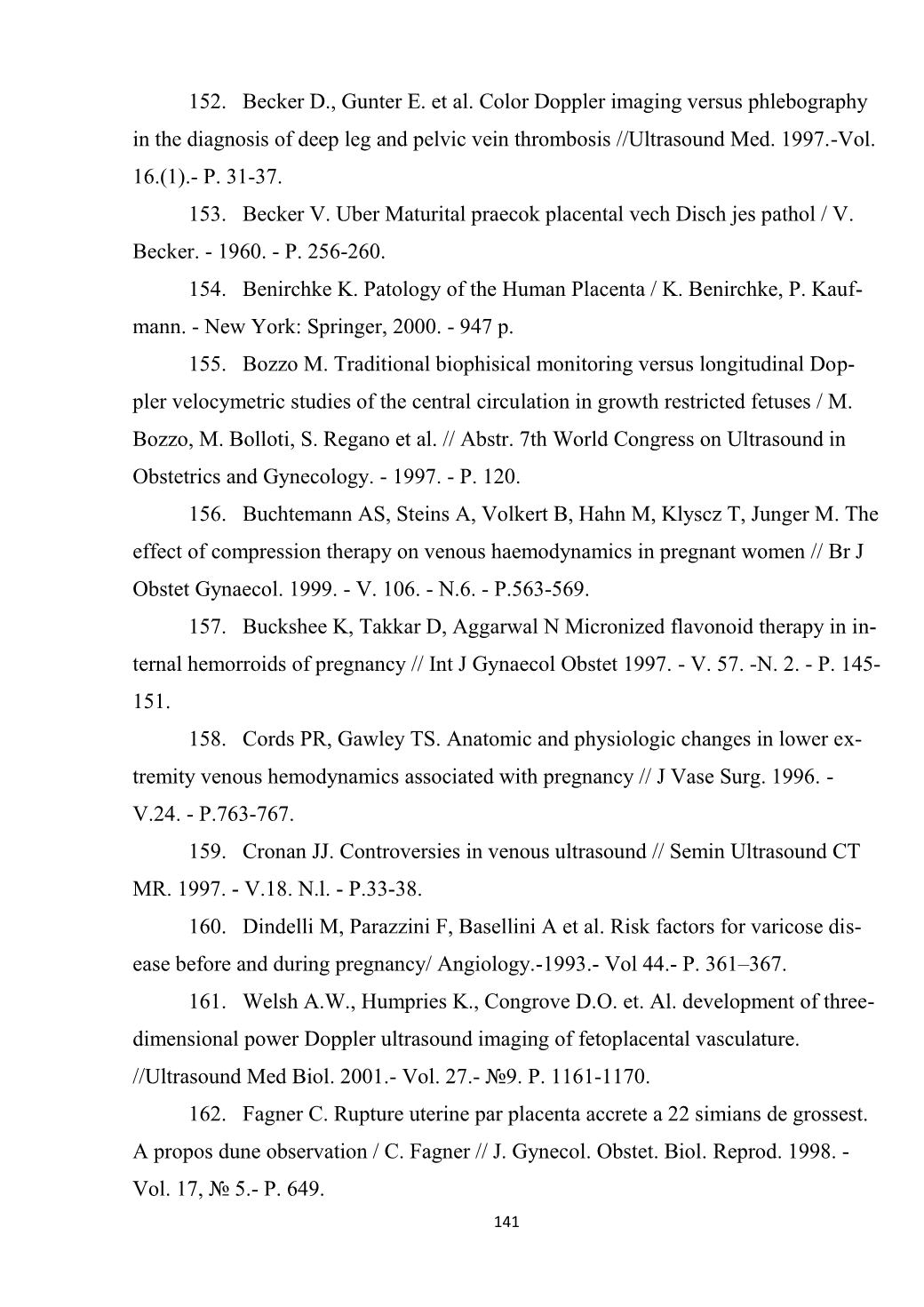 152. Becker D., Gunter E. et al. Color Doppler imaging versus phlebography in the diagnosis of deep leg and pelvic vein thrombosis //Ultrasound Med. 1997.-Vol. 16.(1).- P. 31-37.

153. Becker V. Uber Maturital praecok placental vech Disch jes pathol / V. Becker. - 1960. - P. 256-260.

154. Benirchke K. Patology of the Human Placenta / K. Benirchke, P. Kaufmann. - New York: Springer, 2000. - 947 p.

155. Bozzo M. Traditional biophisical monitoring versus longitudinal Doppler velocymetric studies of the central circulation in growth restricted fetuses / M. Bozzo, M. Bolloti, S. Regano et al. // Abstr. 7th World Congress on Ultrasound in Obstetrics and Gynecology. - 1997. - P. 120.

156. Buchtemann AS, Steins A, Volkert B, Hahn M, Klyscz T, Junger M. The effect of compression therapy on venous haemodynamics in pregnant women // Br J Obstet Gynaecol. 1999. - V. 106. - N.6. - P.563-569.

157. Buckshee K, Takkar D, Aggarwal N Micronized flavonoid therapy in internal hemorroids of pregnancy // Int J Gynaecol Obstet 1997. - V. 57. -N. 2. - P. 145-151.

158. Cords PR, Gawley TS. Anatomic and physiologic changes in lower extremity venous hemodynamics associated with pregnancy // J Vase Surg. 1996. - V.24. - P.763-767.

159. Cronan JJ. Controversies in venous ultrasound // Semin Ultrasound CT MR. 1997. - V.18. N.l. - P.33-38.

160. Dindelli M, Parazzini F, Basellini A et al. Risk factors for varicose disease before and during pregnancy/ Angiology.-1993.- Vol 44.- P. 361–367.

161. Welsh A.W., Humpries K., Congrove D.O. et. Al. development of three-dimensional power Doppler ultrasound imaging of fetoplacental vasculature. //Ultrasound Med Biol. 2001.- Vol. 27.- №9. P. 1161-1170.

162. Fagner C. Rupture uterine par placenta accrete a 22 simians de grossest. A propos dune observation / C. Fagner // J. Gynecol. Obstet. Biol. Reprod. 1998. - Vol. 17, № 5.- P. 649.

141